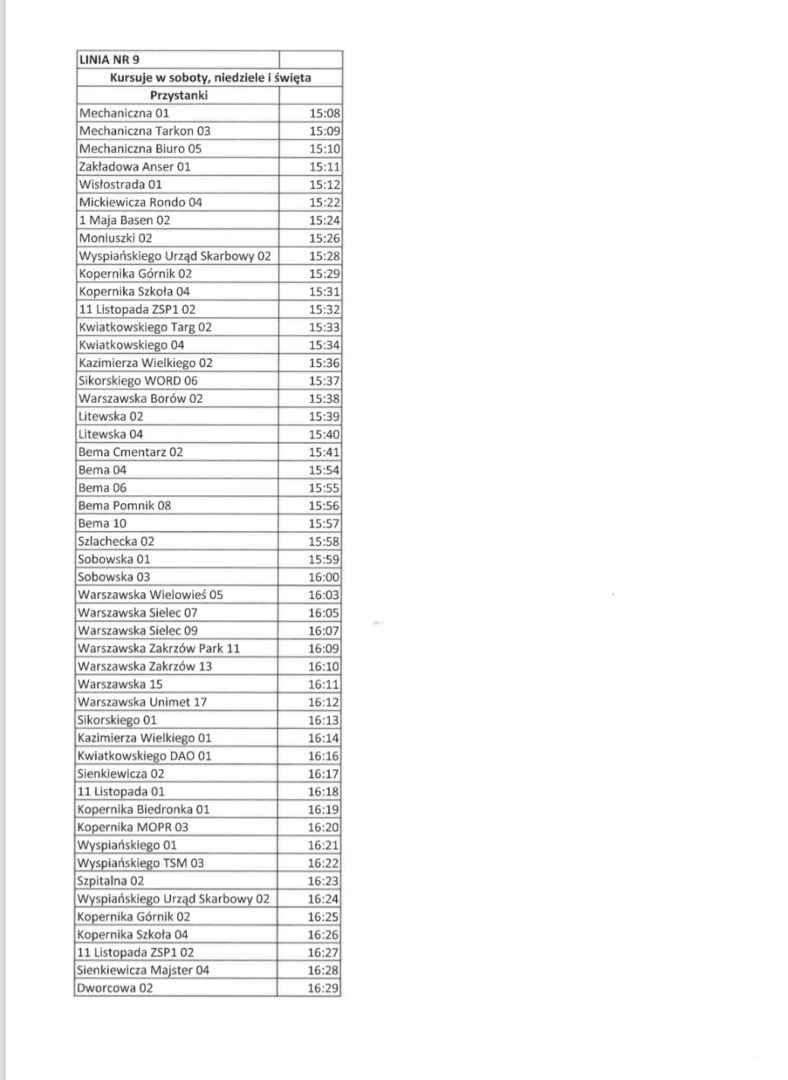 | LINIA NR 9 | |
|---|---|
| Kursuje w soboty, niedziele i święta | |
| Przystanki | |
| Mechaniczna 01 | 15:08 |
| Mechaniczna Tarkon 03 | 15:09 |
| Mechaniczna Biuro 05 | 15:10 |
| Zakładowa Anser 01 | 15:11 |
| Wisłostrada 01 | 15:12 |
| Mickiewicza Rondo 04 | 15:22 |
| 1 Maja Basen 02 | 15:24 |
| Moniuszki 02 | 15:26 |
| Wyspiańskiego Urząd Skarbowy 02 | 15:28 |
| Kopernika Górnik 02 | 15:29 |
| Kopernika Szkoła 04 | 15:31 |
| 11 Listopada ZSP1 02 | 15:32 |
| Kwiatkowskiego Targ 02 | 15:33 |
| Kwiatkowskiego 04 | 15:34 |
| Kazimierza Wielkiego 02 | 15:36 |
| Sikorskiego WORD 06 | 15:37 |
| Warszawska Borów 02 | 15:38 |
| Litewska 02 | 15:39 |
| Litewska 04 | 15:40 |
| Bema Cmentarz 02 | 15:41 |
| Bema 04 | 15:54 |
| Bema 06 | 15:55 |
| Bema Pomnik 08 | 15:56 |
| Bema 10 | 15:57 |
| Szlachecka 02 | 15:58 |
| Sobowska 01 | 15:59 |
| Sobowska 03 | 16:00 |
| Warszawska Wielowieś 05 | 16:03 |
| Warszawska Sielec 07 | 16:05 |
| Warszawska Sielec 09 | 16:07 |
| Warszawska Zakrzów Park 11 | 16:09 |
| Warszawska Zakrzów 13 | 16:10 |
| Warszawska 15 | 16:11 |
| Warszawska Unimet 17 | 16:12 |
| Sikorskiego 01 | 16:13 |
| Kazimierza Wielkiego 01 | 16:14 |
| Kwiatkowskiego DAO 01 | 16:16 |
| Sienkiewicza 02 | 16:17 |
| 11 Listopada 01 | 16:18 |
| Kopernika Biedronka 01 | 16:19 |
| Kopernika MOPR 03 | 16:20 |
| Wyspiańskiego 01 | 16:21 |
| Wyspiańskiego TSM 03 | 16:22 |
| Szpitalna 02 | 16:23 |
| Wyspiańskiego Urząd Skarbowy 02 | 16:24 |
| Kopernika Górnik 02 | 16:25 |
| Kopernika Szkoła 04 | 16:26 |
| 11 Listopada ZSP1 02 | 16:27 |
| Sienkiewicza Majster 04 | 16:28 |
| Dworcowa 02 | 16:29 |